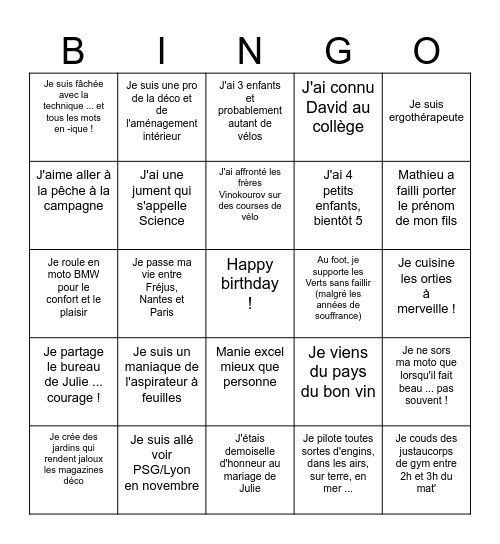 | B | I | N | G | O |
|---|---|---|---|---|
| Je suis fâchée avec la technique ... et tous les mots en -ique ! | Je suis une pro de la déco et de l'aménagement intérieur | J'ai 3 enfants et probablement autant de vélos | J'ai connu David au collège | Je suis ergothérapeute |
| J'aime aller à la pêche à la campagne | J'ai une jument qui s'appelle Science | J'ai affronté les frères Vinokourov sur des courses de vélo | J'ai 4 petits enfants, bientôt 5 | Mathieu a failli porter le prénom de mon fils |
| Je roule en moto BMW pour le confort et le plaisir | Je passe ma vie entre Fréjus, Nantes et Paris | Happy birthday ! | Au foot, je supporte les Verts sans faillir (malgré les années de souffrance) | Je cuisine les orties à merveille ! |
| Je partage le bureau de Julie ... courage ! | Je suis un maniaque de l'aspirateur à feuilles | Manie excel mieux que personne | Je viens du pays du bon vin | Je ne sors ma moto que lorsqu'il fait beau ... pas souvent ! |
| Je crée des jardins qui rendent jaloux les magazines déco | Je suis allé voir PSG/Lyon en novembre | J'étais demoiselle d'honneur au mariage de Julie | Je pilote toutes sortes d'engins, dans les airs, sur terre, en mer ... | Je couds des justaucorps de gym entre 2h et 3h du mat' |